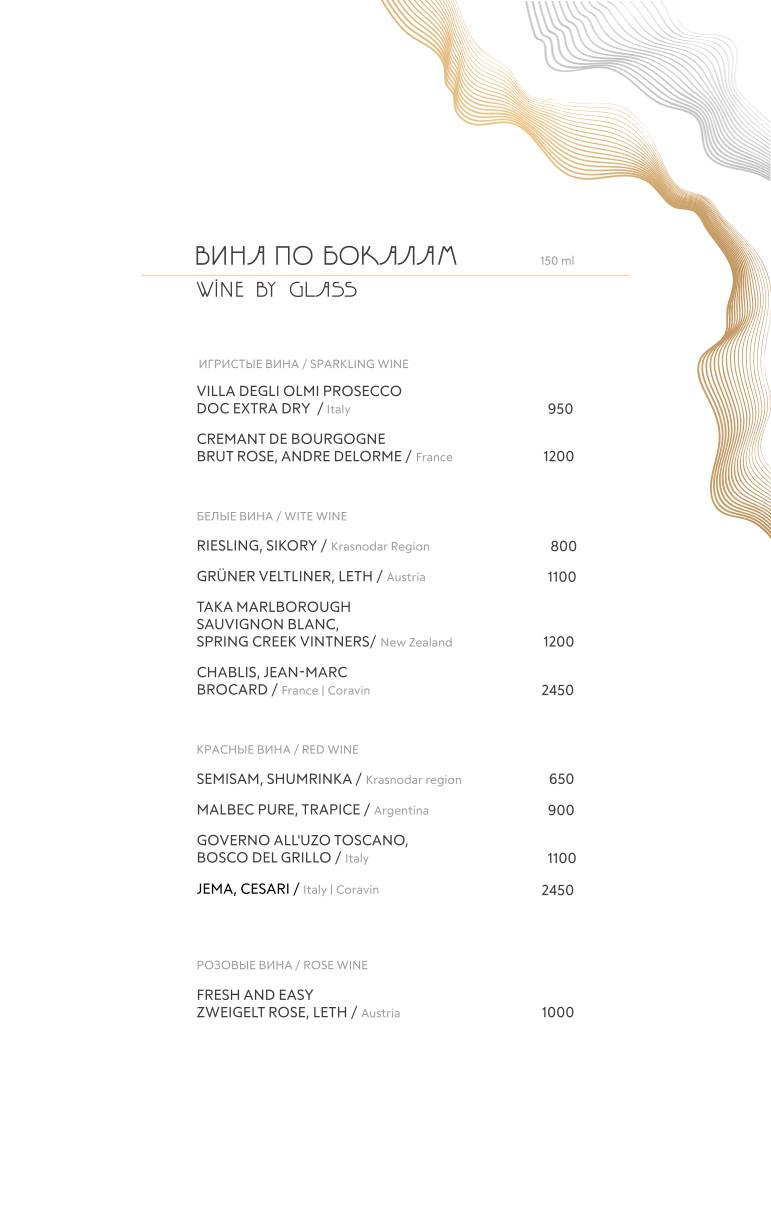 ВИНА ПО БОКАЛАМ
150 ml
WINE BY GLASS

ИГРИСТЫЕ ВИНА / SPARKLING WINE

VILLA DEGLI OLMI PROSECCO DOC EXTRA DRY / Italy 950

CREMANT DE BOURGOGNE BRUT ROSE, ANDRE DELORME / France 1200

БЕЛЫЕ ВИНА / WITE WINE

RIESLING, SIKORY / Krasnodar Region 800

GRÜNER VELTLINER, LETH / Austria 1100

TAKA MARLBOROUGH SAUVIGNON BLANC, SPRING CREEK VINTNERS/ New Zealand 1200

CHABLIS, JEAN-MARC BROCARD / France | Coravin 2450

КРАСНЫЕ ВИНА / RED WINE

SEMISAM, SHUMRINKA / Krasnodar region 650

MALBEC PURE, TRAPICE / Argentina 900

GOVERNO ALL'UZO TOSCANO, BOSCO DEL GRILLO / Italy 1100

JEMA, CESARI / Italy | Coravin 2450

РОЗОВЫЕ ВИНА / ROSE WINE

FRESH AND EASY ZWEIGELT ROSE, LETH / Austria 1000